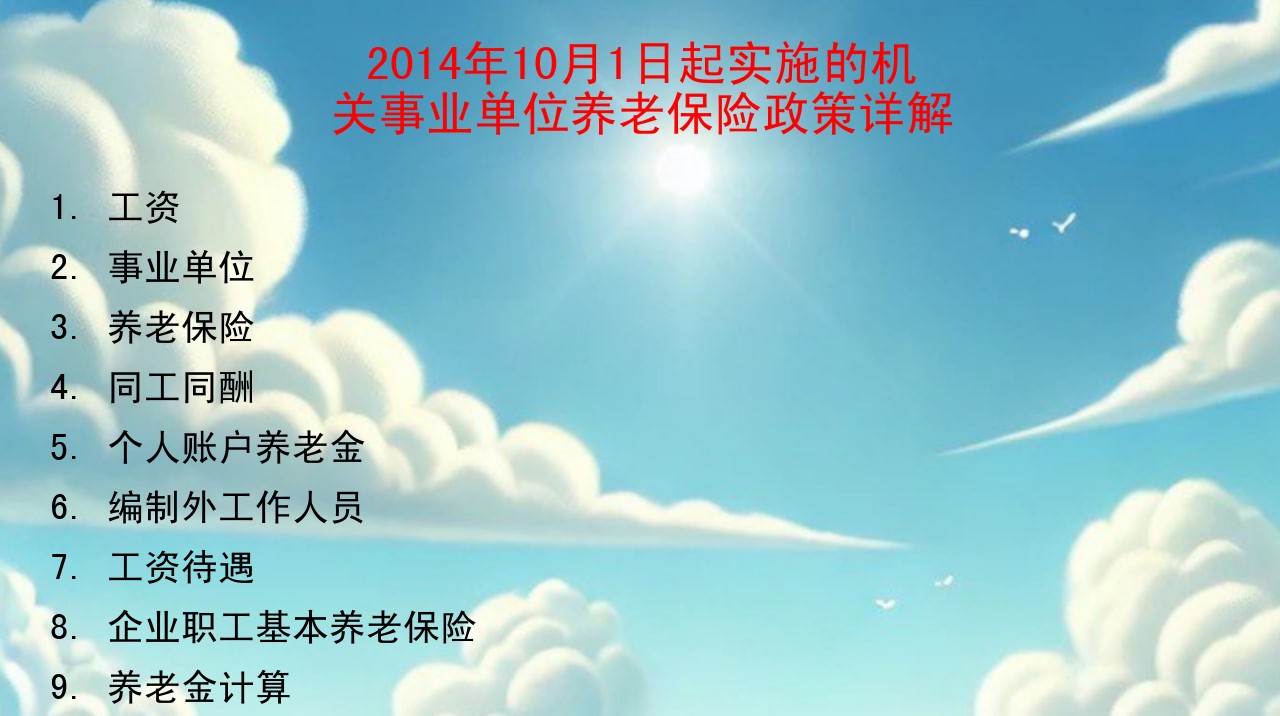 2014年10月1日起实施的机关事业单位养老保险政策详解

1. 工资
2. 事业单位
3. 养老保险
4. 同工同酬
5. 个人账户养老金
6. 编制外工作人员
7. 工资待遇
8. 企业职工基本养老保险
9. 养老金计算